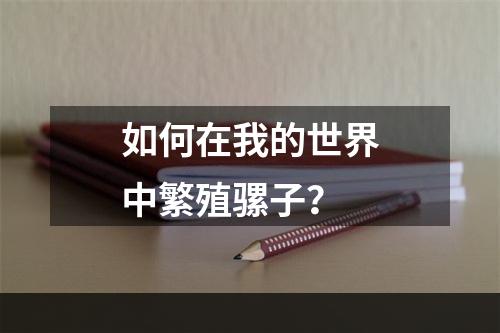 如何在我的世界中繁殖骡子？